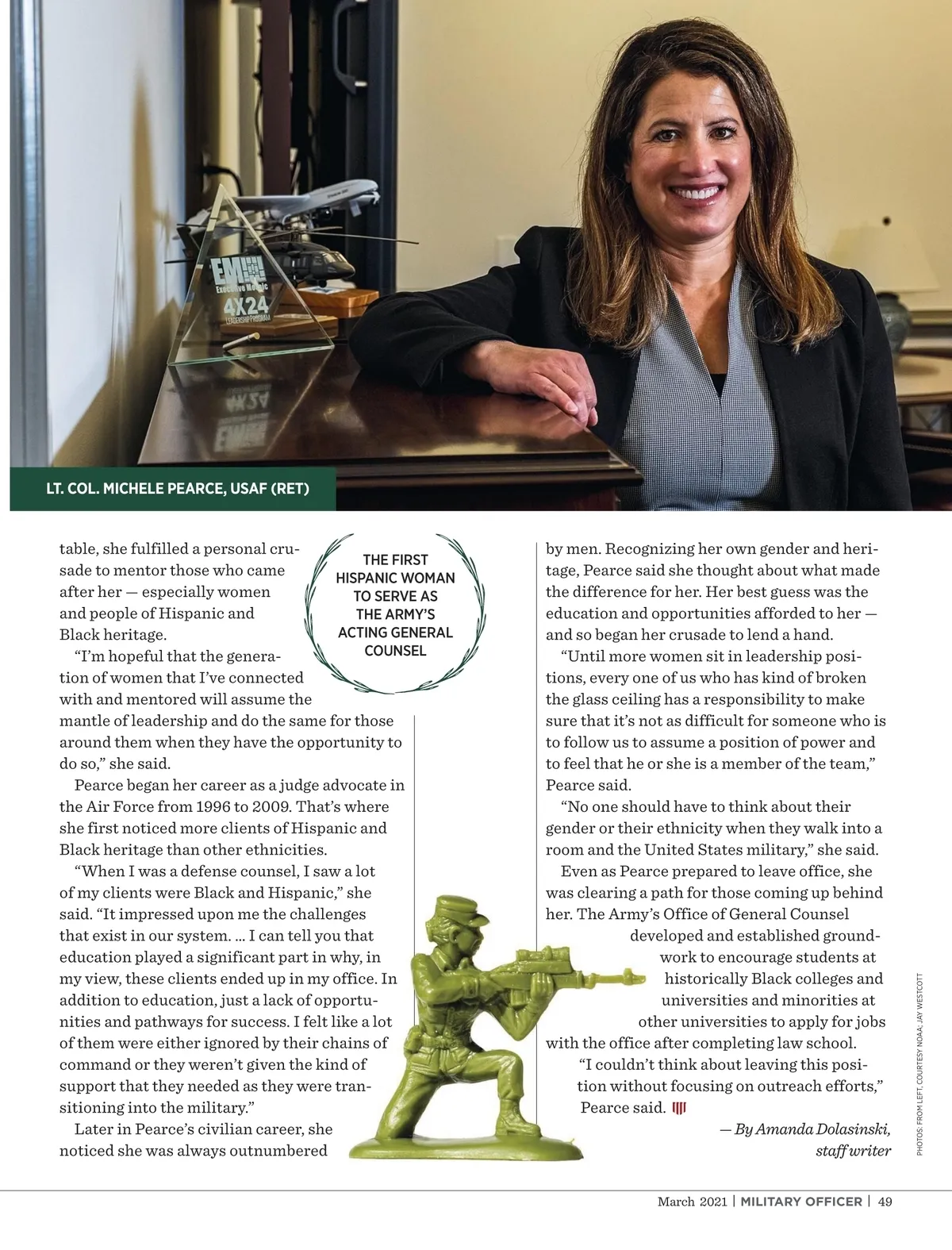 EM
Executive Mosaic
4X24
LEADERSHIP PROGRAM

LT. COL. MICHELE PEARCE, USAF (RET)

THE FIRST HISPANIC WOMAN TO SERVE AS THE ARMY'S ACTING GENERAL COUNSEL

table, she fulfilled a personal crusade to mentor those who came after her — especially women and people of Hispanic and Black heritage.

"I'm hopeful that the generation of women that I've connected with and mentored will assume the mantle of leadership and do the same for those around them when they have the opportunity to do so," she said.

Pearce began her career as a judge advocate in the Air Force from 1996 to 2009. That's where she first noticed more clients of Hispanic and Black heritage than other ethnicities.

"When I was a defense counsel, I saw a lot of my clients were Black and Hispanic," she said. "It impressed upon me the challenges that exist in our system. … I can tell you that education played a significant part in why, in my view, these clients ended up in my office. In addition to education, just a lack of opportunities and pathways for success. I felt like a lot of them were either ignored by their chains of command or they weren't given the kind of support that they needed as they were transitioning into the military."

Later in Pearce's civilian career, she noticed she was always outnumbered by men. Recognizing her own gender and heritage, Pearce said she thought about what made the difference for her. Her best guess was the education and opportunities afforded to her — and so began her crusade to lend a hand.

"Until more women sit in leadership positions, every one of us who has kind of broken the glass ceiling has a responsibility to make sure that it's not as difficult for someone who is to follow us to assume a position of power and to feel that he or she is a member of the team," Pearce said.

"No one should have to think about their gender or their ethnicity when they walk into a room and the United States military," she said.

Even as Pearce prepared to leave office, she was clearing a path for those coming up behind her. The Army's Office of General Counsel developed and established groundwork to encourage students at historically Black colleges and universities and minorities at other universities to apply for jobs with the office after completing law school.

"I couldn't think about leaving this position without focusing on outreach efforts," Pearce said.

— By Amanda Dolasinski, staff writer

PHOTOS: FROM LEFT, COURTESY NOAA; JAY WESTCOTT

March 2021 | MILITARY OFFICER | 49